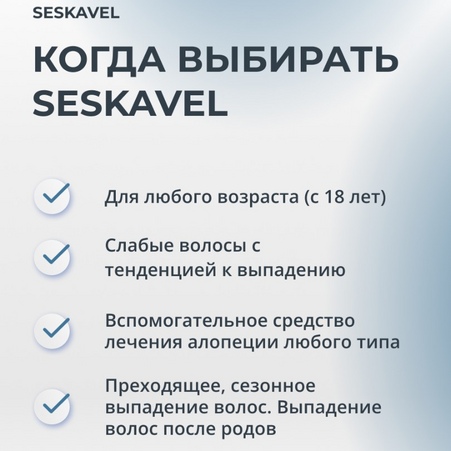 SESKAVEL

КОГДА ВЫБИРАТЬ SESKAVEL

Для любого возраста (с 18 лет)

Слабые волосы с тенденцией к выпадению

Вспомогательное средство лечения алопеции любого типа

Преходящее, сезонное выпадение волос. Выпадение волос после родов